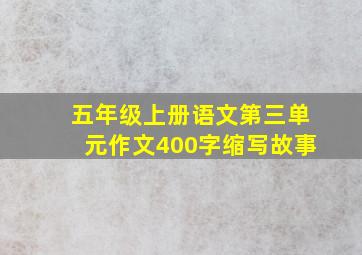 五年级上册语文第三单元作文400字缩写故事